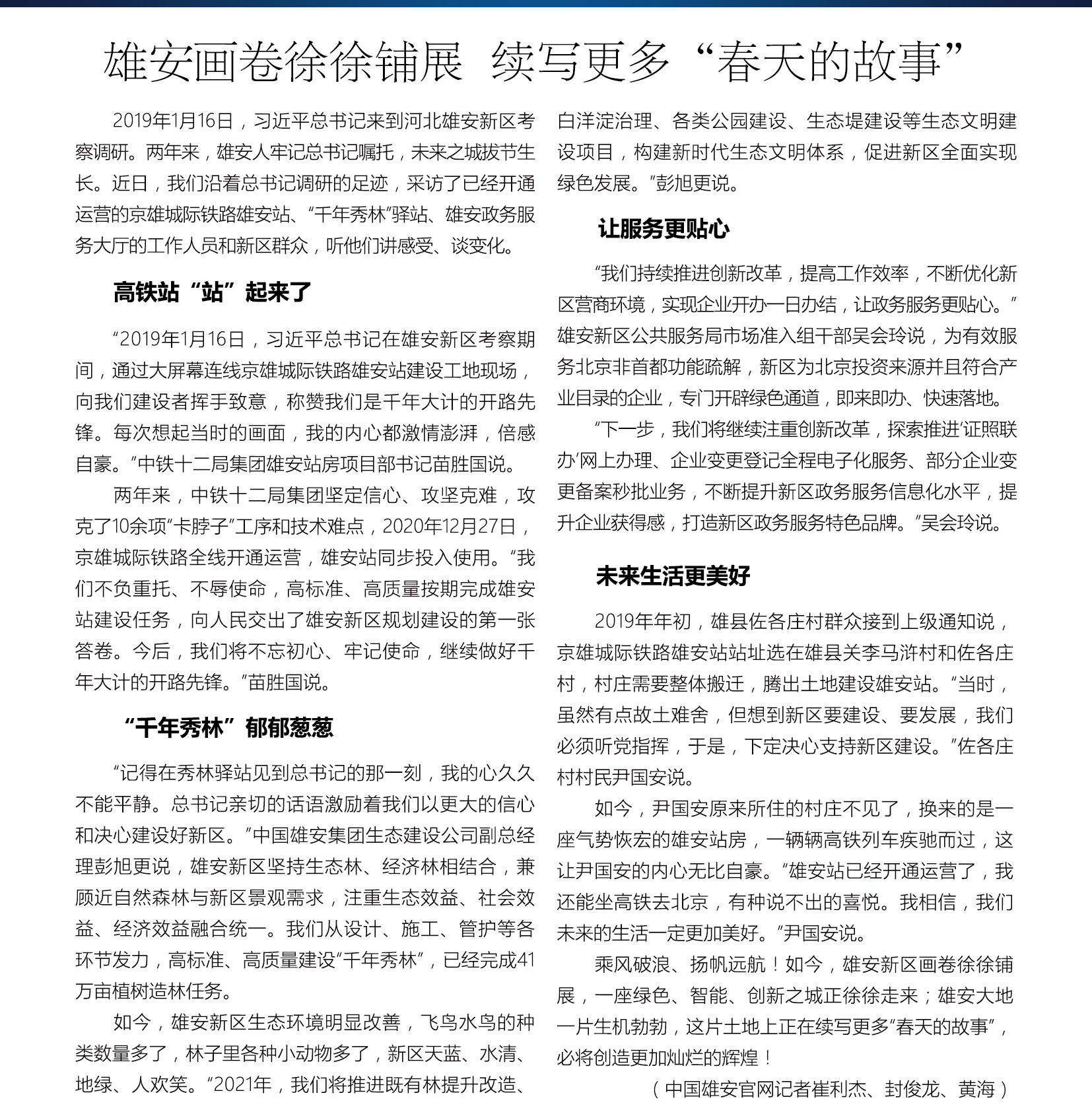 雄安画卷徐徐铺展 续写更多“春天的故事”

2019年1月16日，习近平总书记来到河北雄安新区考察调研。两年来，雄安人牢记总书记嘱托，未来之城拔节生长。近日，我们沿着总书记调研的足迹，采访了已经开通运营的京雄城际铁路雄安站、“千年秀林”驿站、雄安政务服务大厅的工作人员和新区群众，听他们讲感受、谈变化。

高铁站“站”起来了

“2019年1月16日，习近平总书记在雄安新区考察期间，通过大屏幕连线京雄城际铁路雄安站建设工地现场，向我们建设者挥手致意，称赞我们是千年大计的开路先锋。每次想起当时的画面，我的内心都激情澎湃，倍感自豪。”中铁十二局集团雄安站房项目部书记苗胜国说。

两年来，中铁十二局集团坚定信心、攻坚克难，攻克了10余项“卡脖子”工序和技术难点，2020年12月27日，京雄城际铁路全线开通运营，雄安站同步投入使用。“我们不负重托、不辱使命，高标准、高质量按期完成雄安站建设任务，向人民交出了雄安新区规划建设的第一张答卷。今后，我们将不忘初心、牢记使命，继续做好千年大计的开路先锋。”苗胜国说。

“千年秀林”郁郁葱葱

“记得在秀林驿站见到总书记的那一刻，我的心久久不能平静。总书记亲切的话语激励着我们以更大的信心和决心建设好新区。”中国雄安集团生态建设公司副总经理彭旭更说，雄安新区坚持生态林、经济林相结合，兼顾近自然森林与新区景观需求，注重生态效益、社会效益、经济效益融合统一。我们从设计、施工、管护等各环节发力，高标准、高质量建设“千年秀林”，已经完成41万亩植树造林任务。

如今，雄安新区生态环境明显改善，飞鸟水鸟的种类数量多了，林子里各种小动物多了，新区天蓝、水清、地绿、人欢笑。“2021年，我们将推进既有林提升改造、白洋淀治理、各类公园建设、生态堤建设等生态文明建设项目，构建新时代生态文明体系，促进新区全面实现绿色发展。”彭旭更说。

让服务更贴心

“我们持续推进创新改革，提高工作效率，不断优化新区营商环境，实现企业开办一日办结，让政务服务更贴心。”雄安新区公共服务局市场准入组干部吴会玲说，为有效服务北京非首都功能疏解，新区为北京投资来源并且符合产业目录的企业，专门开辟绿色通道，即来即办、快速落地。

“下一步，我们将继续注重创新改革，探索推进‘证照联办’网上办理、企业变更登记全程电子化服务、部分企业变更备案秒批业务，不断提升新区政务服务信息化水平，提升企业获得感，打造新区政务服务特色品牌。”吴会玲说。

未来生活更美好

2019年年初，雄县佐各庄村群众接到上级通知说，京雄城际铁路雄安站站址选在雄县关李马浒村和佐各庄村，村庄需要整体搬迁，腾出土地建设雄安站。“当时，虽然有点故土难舍，但想到新区要建设、要发展，我们必须听党指挥，于是，下定决心支持新区建设。”佐各庄村村民尹国安说。

如今，尹国安原来所住的村庄不见了，换来的是一座气势恢宏的雄安站房，一辆辆高铁列车疾驰而过，这让尹国安的内心无比自豪。“雄安站已经开通运营了，我还能坐高铁去北京，有种说不出的喜悦。我相信，我们未来的生活一定更加美好。”尹国安说。

乘风破浪、扬帆远航！如今，雄安新区画卷徐徐铺展，一座绿色、智能、创新之城正徐徐走来；雄安大地一片生机勃勃，这片土地上正在续写更多“春天的故事”，必将创造更加灿烂的辉煌！

（中国雄安官网记者崔利杰、封俊龙、黄海）